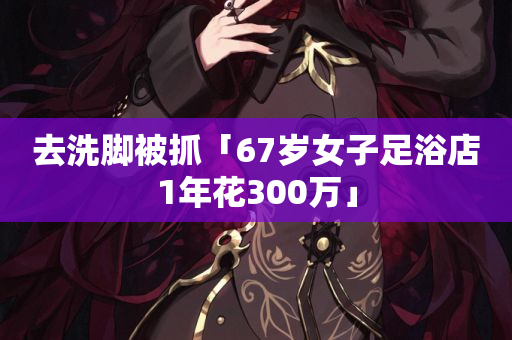 去洗脚被抓「67岁女子足浴店1年花300万」